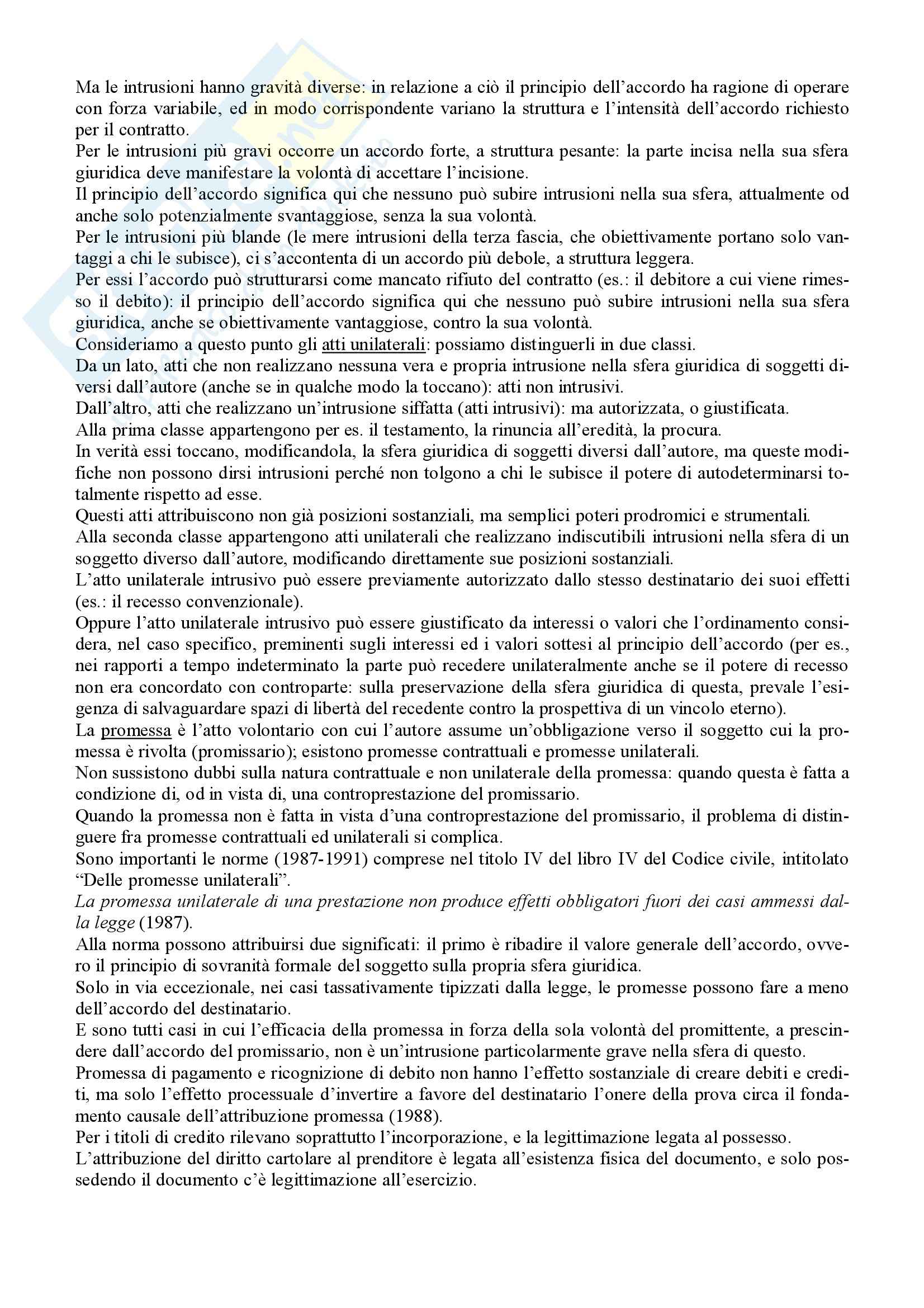 Ma le intrusioni hanno gravità diverse: in relazione a ciò il principio dell'accordo ha ragione di operare con forza variabile, ed in modo corrispondente variano la struttura e l'intensità dell'accordo richiesto per il contratto.
Per le intrusioni più gravi occorre un accordo forte, a struttura pesante: la parte incisa nella sua sfera giuridica deve manifestare la volontà di accettare l'incisione.
Il principio dell'accordo significa qui che nessuno può subire intrusioni nella sua sfera, attualmente od anche solo potenzialmente svantaggiose, senza la sua volontà.
Per le intrusioni più blande (le mere intrusioni della terza fascia, che obiettivamente portano solo vantaggi a chi le subisce), ci s'accontenta di un accordo più debole, a struttura leggera.
Per essi l'accordo può strutturarsi come mancato rifiuto del contratto (es.: il debitore a cui viene rimesso il debito): il principio dell'accordo significa qui che nessuno può subire intrusioni nella sua sfera giuridica, anche se obiettivamente vantaggiose, contro la sua volontà.
Consideriamo a questo punto gli atti unilaterali: possiamo distinguerli in due classi.
Da un lato, atti che non realizzano nessuna vera e propria intrusione nella sfera giuridica di soggetti diversi dall'autore (anche se in qualche modo la toccano): atti non intrusivi.
Dall'altro, atti che realizzano un'intrusione siffatta (atti intrusivi): ma autorizzata, o giustificata.
Alla prima classe appartengono per es. il testamento, la rinuncia all'eredità, la procura.
In verità essi toccano, modificandola, la sfera giuridica di soggetti diversi dall'autore, ma queste modifiche non possono dirsi intrusioni perché non tolgono a chi le subisce il potere di autodeterminarsi totalmente rispetto ad esse.
Questi atti attribuiscono non già posizioni sostanziali, ma semplici poteri prodromici e strumentali.
Alla seconda classe appartengono atti unilaterali che realizzano indiscutibili intrusioni nella sfera di un soggetto diverso dall'autore, modificando direttamente sue posizioni sostanziali.
L'atto unilaterale intrusivo può essere previamente autorizzato dallo stesso destinatario dei suoi effetti (es.: il recesso convenzionale).
Oppure l'atto unilaterale intrusivo può essere giustificato da interessi o valori che l'ordinamento considera, nel caso specifico, preminenti sugli interessi ed i valori sottesi al principio dell'accordo (per es., nei rapporti a tempo indeterminato la parte può recedere unilateralmente anche se il potere di recesso non era concordato con controparte: sulla preservazione della sfera giuridica di questa, prevale l'esigenza di salvaguardare spazi di libertà del recedente contro la prospettiva di un vincolo eterno).
La promessa è l'atto volontario con cui l'autore assume un'obbligazione verso il soggetto cui la promessa è rivolta (promissario); esistono promesse contrattuali e promesse unilaterali.
Non sussistono dubbi sulla natura contrattuale e non unilaterale della promessa: quando questa è fatta a condizione di, od in vista di, una controprestazione del promissario.
Quando la promessa non è fatta in vista d'una controprestazione del promissario, il problema di distinguere fra promesse contrattuali ed unilaterali si complica.
Sono importanti le norme (1987-1991) comprese nel titolo IV del libro IV del Codice civile, intitolato "Delle promesse unilaterali".
La promessa unilaterale di una prestazione non produce effetti obbligatori fuori dei casi ammessi dalla legge (1987).
Alla norma possono attribuirsi due significati: il primo è ribadire il valore generale dell'accordo, ovvero il principio di sovranità formale del soggetto sulla propria sfera giuridica.
Solo in via eccezionale, nei casi tassativamente tipizzati dalla legge, le promesse possono fare a meno dell'accordo del destinatario.
E sono tutti casi in cui l'efficacia della promessa in forza della sola volontà del promittente, a prescindere dall'accordo del promissario, non è un'intrusione particolarmente grave nella sfera di questo.
Promessa di pagamento e ricognizione di debito non hanno l'effetto sostanziale di creare debiti e crediti, ma solo l'effetto processuale d'invertire a favore del destinatario l'onere della prova circa il fondamento causale dell'attribuzione promessa (1988).
Per i titoli di credito rilevano soprattutto l'incorporazione, e la legittimazione legata al possesso.
L'attribuzione del diritto cartolare al prenditore è legata all'esistenza fisica del documento, e solo possedendo il documento c'è legittimazione all'esercizio.